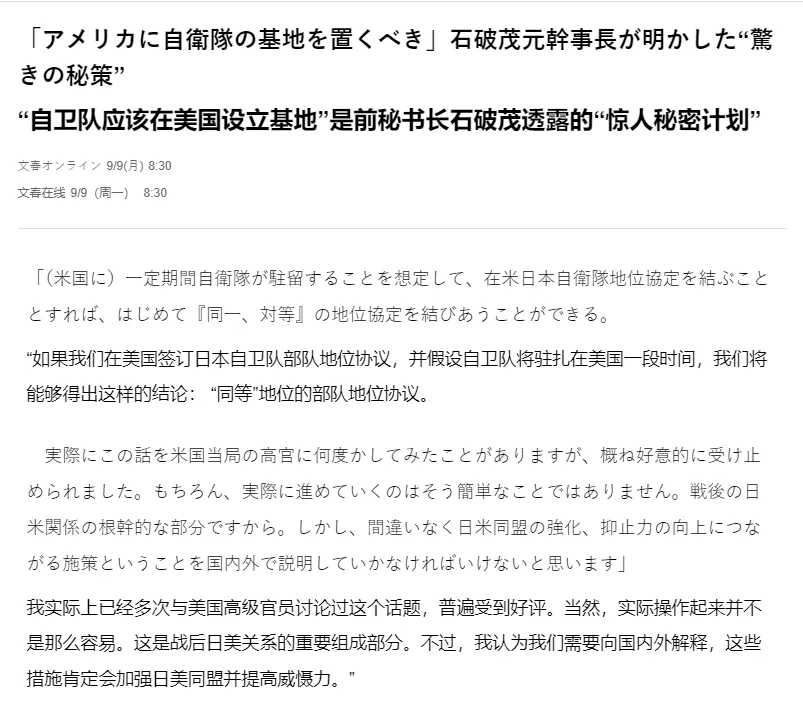 「アメリカに自衛隊の基地を置くべき」石破茂元幹事長が明かした“驚きの秘策”

“自卫队应该在美国设立基地”是前秘书长石破茂透露的“惊人秘密计划”

文春オンライン 9/9(月) 8:30

文春在线 9/9（周一） 8:30

「（米国に）一定期間自衛隊が駐留することを想定して、在米日本自衛隊地位協定を結ぶこととすれば、はじめて『同一、対等』の地位協定を結びあうことができる。

“如果我们在美国签订日本自卫队部队地位协议，并假设自卫队将驻扎在美国一段时间，我们将能够得出这样的结论：“同等”地位的部队地位协议。

実際にこの話を米国当局の高官に何度かしてみたことがありますが、概ね好意的に受け止められました。もちろん、実際に進めていくのはそう簡単なことではありません。戦後の日米関係の根幹的な部分ですから。しかし、間違いなく日米同盟の強化、抑止力の向上につながる施策ということを国内外で説明していかなければいけないと思います」

我实际上已经多次与美国高级官员讨论过这个话题，普遍受到好评。当然，实际操作起来并不是那么容易。这是战后日美关系的重要组成部分。不过，我认为我们需要向国内外解释，这些措施肯定会加强日美同盟并提高威慑力。”